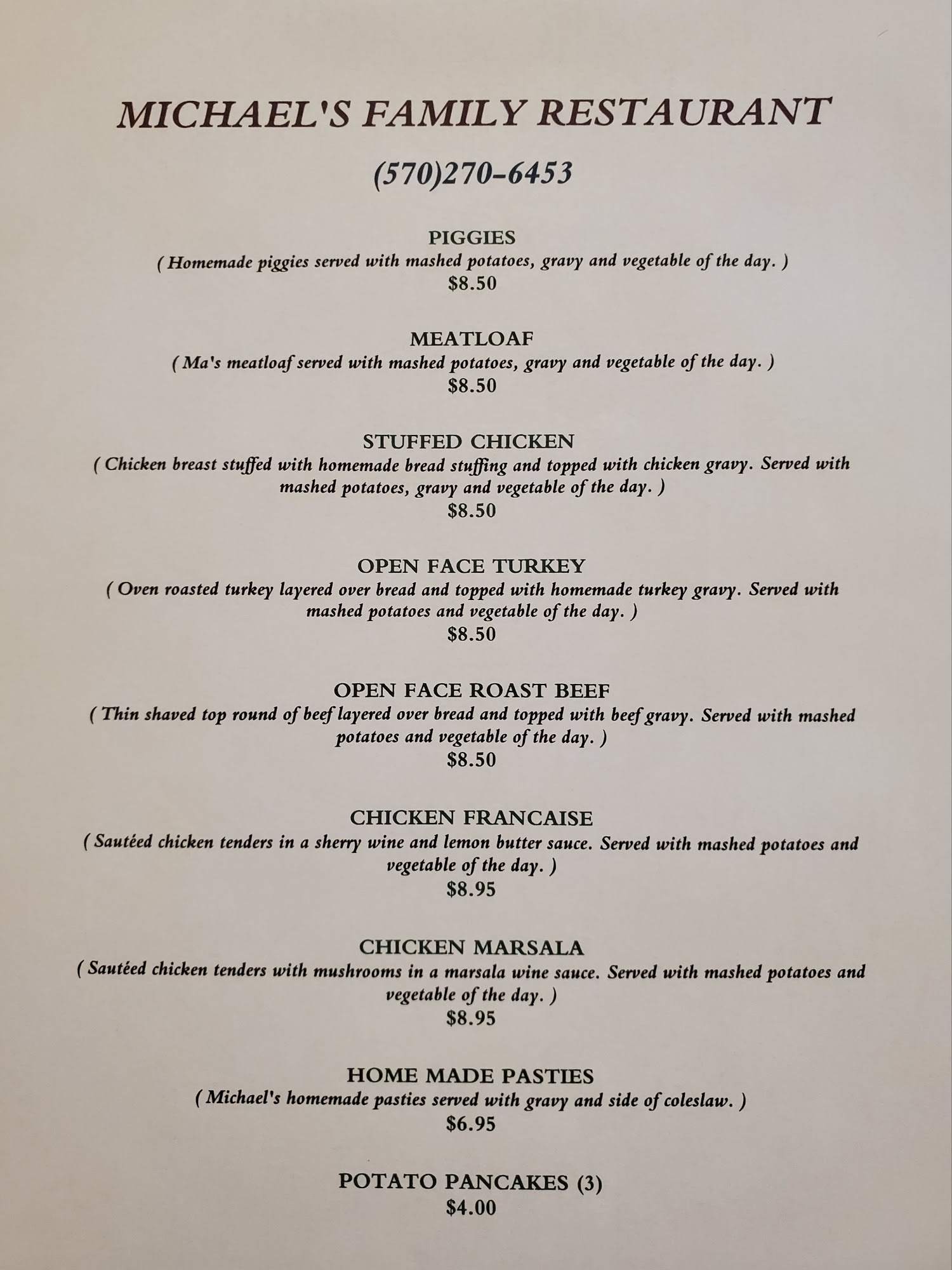 MICHAEL'S FAMILY RESTAURANT

(570)270-6453

PIGGIES
( Homemade piggies served with mashed potatoes, gravy and vegetable of the day. )
$8.50

MEATLOAF
( Ma's meatloaf served with mashed potatoes, gravy and vegetable of the day. )
$8.50

STUFFED CHICKEN
( Chicken breast stuffed with homemade bread stuffing and topped with chicken gravy. Served with mashed potatoes, gravy and vegetable of the day. )
$8.50

OPEN FACE TURKEY
( Oven roasted turkey layered over bread and topped with homemade turkey gravy. Served with mashed potatoes and vegetable of the day. )
$8.50

OPEN FACE ROAST BEEF
( Thin shaved top round of beef layered over bread and topped with beef gravy. Served with mashed potatoes and vegetable of the day. )
$8.50

CHICKEN FRANCAISE
( Sautéed chicken tenders in a sherry wine and lemon butter sauce. Served with mashed potatoes and vegetable of the day. )
$8.95

CHICKEN MARSALA
( Sautéed chicken tenders with mushrooms in a marsala wine sauce. Served with mashed potatoes and vegetable of the day. )
$8.95

HOME MADE PASTIES
( Michael's homemade pasties served with gravy and side of coleslaw. )
$6.95

POTATO PANCAKES (3)
$4.00